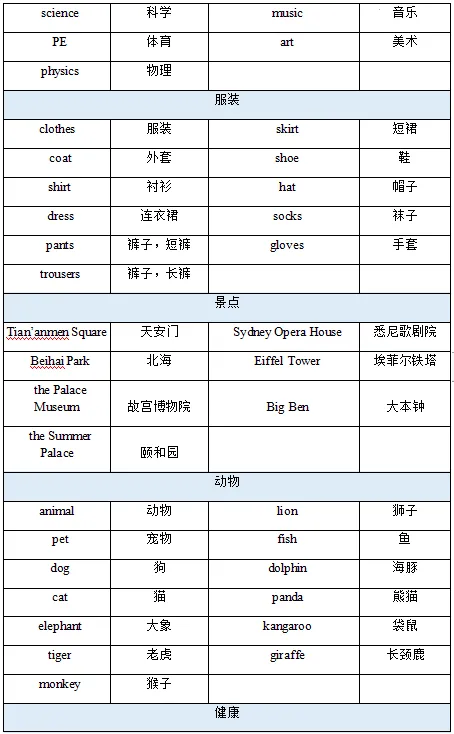 | science | 科学 | music | 音乐 |
|---|---|---|---|
| PE | 体育 | art | 美术 |
| physics | 物理 | | |
| 服装 | | | |
| clothes | 服装 | skirt | 短裙 |
| coat | 外套 | shoe | 鞋 |
| shirt | 衬衫 | hat | 帽子 |
| dress | 连衣裙 | socks | 袜子 |
| pants | 裤子，短裤 | gloves | 手套 |
| trousers | 裤子，长裤 | | |
| 景点 | | | |
| Tian'anmen Square | 天安门 | Sydney Opera House | 悉尼歌剧院 |
| Beihai Park | 北海 | Eiffel Tower | 埃菲尔铁塔 |
| the Palace Museum | 故宫博物院 | Big Ben | 大本钟 |
| the Summer Palace | 颐和园 | | |
| 动物 | | | |
| animal | 动物 | lion | 狮子 |
| pet | 宠物 | fish | 鱼 |
| dog | 狗 | dolphin | 海豚 |
| cat | 猫 | panda | 熊猫 |
| elephant | 大象 | kangaroo | 袋鼠 |
| tiger | 老虎 | giraffe | 长颈鹿 |
| monkey | 猴子 | | |
| 健康 | | | |